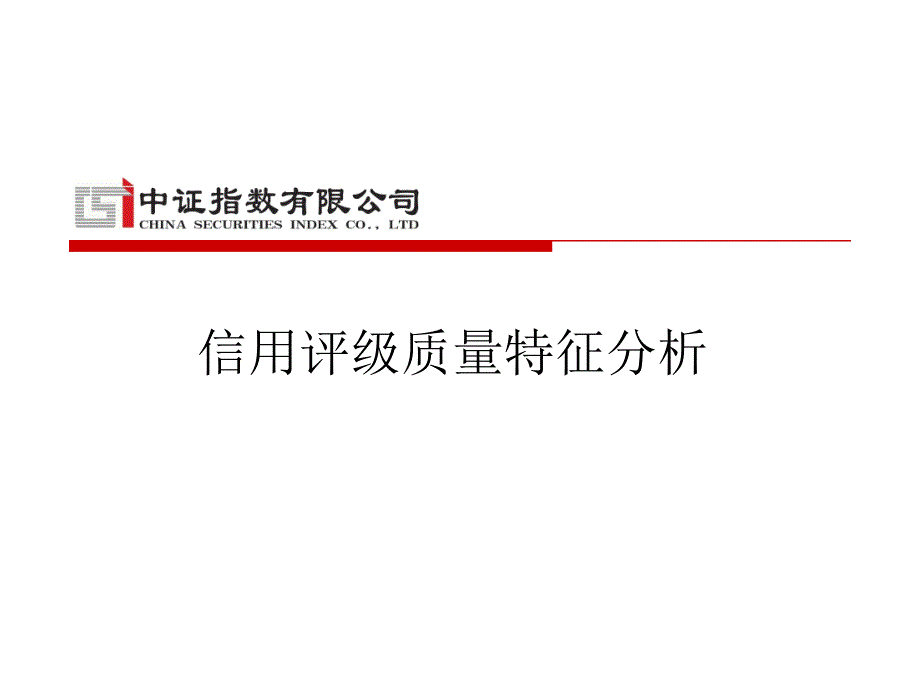 中证指数有限公司
CHINA SECURITIES INDEX CO., LTD

信用评级质量特征分析